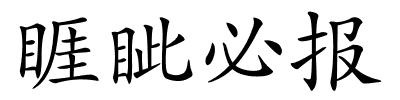 睚眦必报